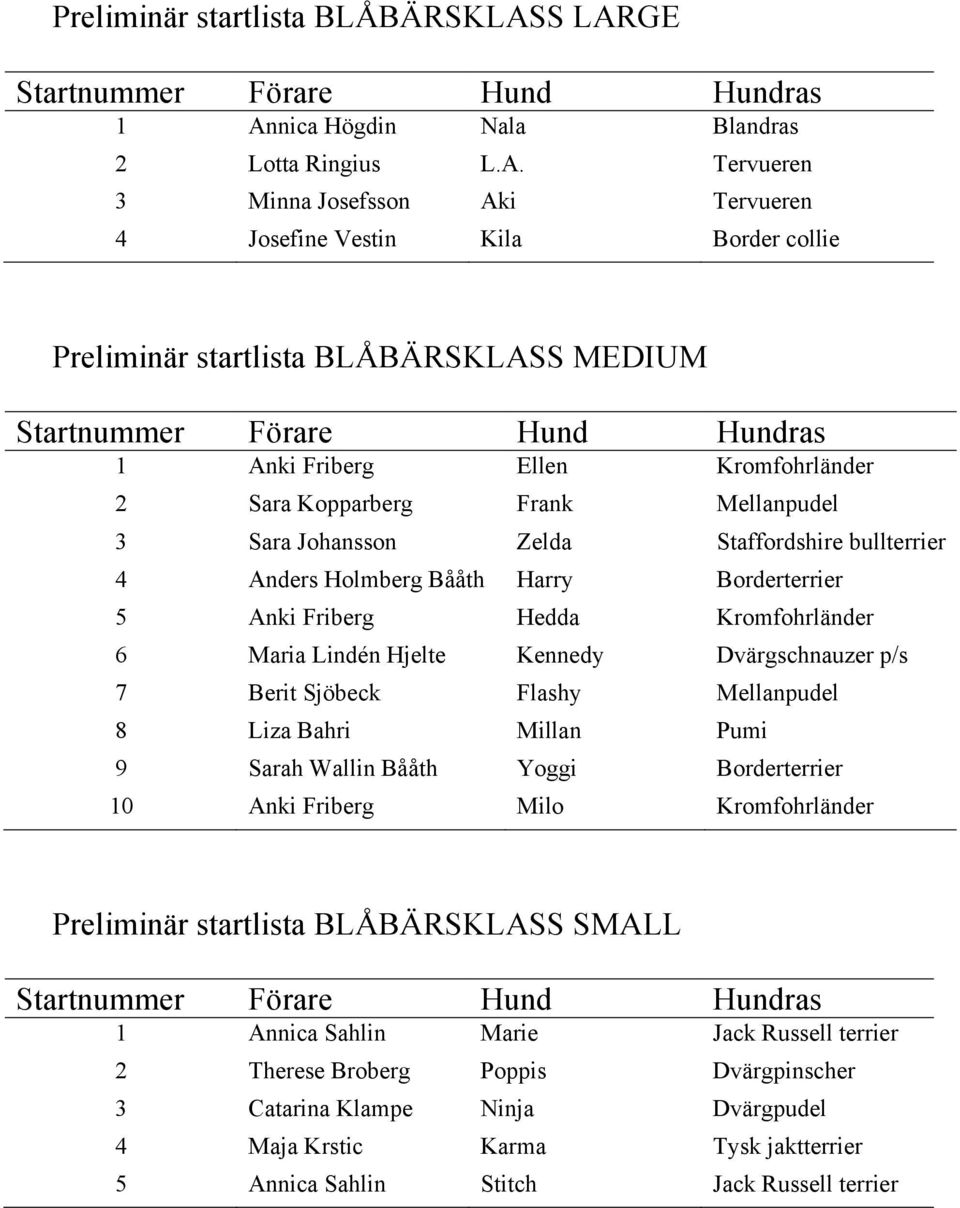 Preliminär startlista BLÅBÄRSKLASS LARGE

| Startnummer | Förare | Hund | Hundras |
|---|---|---|---|
| 1 | Annica Högdin | Nala | Blandras |
| 2 | Lotta Ringius | L.A. | Tervueren |
| 3 | Minna Josefsson | Aki | Tervueren |
| 4 | Josefine Vestin | Kila | Border collie |

Preliminär startlista BLÅBÄRSKLASS MEDIUM

| Startnummer | Förare | Hund | Hundras |
|---|---|---|---|
| 1 | Anki Friberg | Ellen | Kromfohrländer |
| 2 | Sara Kopparberg | Frank | Mellanpudel |
| 3 | Sara Johansson | Zelda | Staffordshire bullterrier |
| 4 | Anders Holmberg Bååth | Harry | Borderterrier |
| 5 | Anki Friberg | Hedda | Kromfohrländer |
| 6 | Maria Lindén Hjelte | Kennedy | Dvärgschnauzer p/s |
| 7 | Berit Sjöbeck | Flashy | Mellanpudel |
| 8 | Liza Bahri | Millan | Pumi |
| 9 | Sarah Wallin Bååth | Yoggi | Borderterrier |
| 10 | Anki Friberg | Milo | Kromfohrländer |

Preliminär startlista BLÅBÄRSKLASS SMALL

| Startnummer | Förare | Hund | Hundras |
|---|---|---|---|
| 1 | Annica Sahlin | Marie | Jack Russell terrier |
| 2 | Therese Broberg | Poppis | Dvärgpinscher |
| 3 | Catarina Klampe | Ninja | Dvärgpudel |
| 4 | Maja Krstic | Karma | Tysk jaktterrier |
| 5 | Annica Sahlin | Stitch | Jack Russell terrier |